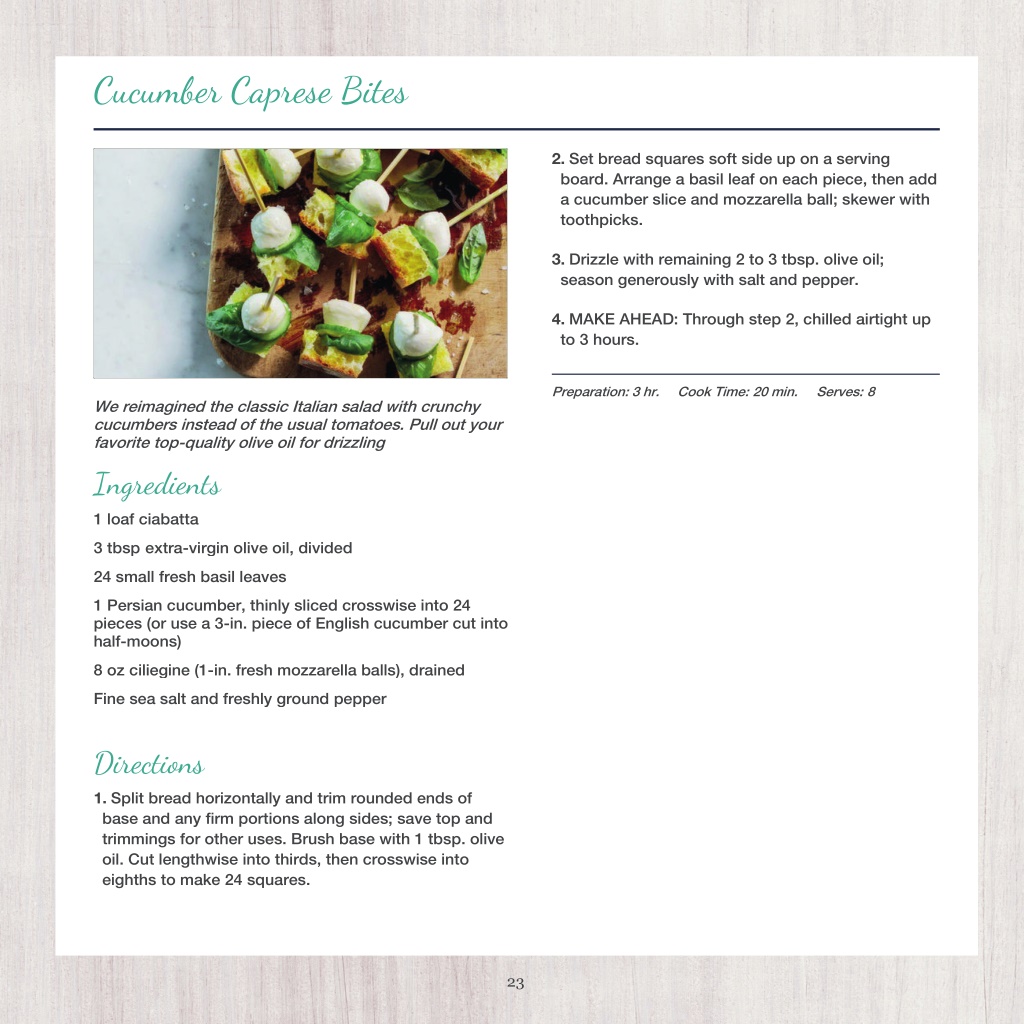 Cucumber Caprese Bites

We reimagined the classic Italian salad with crunchy cucumbers instead of the usual tomatoes. Pull out your favorite top-quality olive oil for drizzling

Ingredients

1 loaf ciabatta

3 tbsp extra-virgin olive oil, divided

24 small fresh basil leaves

1 Persian cucumber, thinly sliced crosswise into 24 pieces (or use a 3-in. piece of English cucumber cut into half-moons)

8 oz ciliegine (1-in. fresh mozzarella balls), drained

Fine sea salt and freshly ground pepper

Directions

1. Split bread horizontally and trim rounded ends of base and any firm portions along sides; save top and trimmings for other uses. Brush base with 1 tbsp. olive oil. Cut lengthwise into thirds, then crosswise into eighths to make 24 squares.

2. Set bread squares soft side up on a serving board. Arrange a basil leaf on each piece, then add a cucumber slice and mozzarella ball; skewer with toothpicks.

3. Drizzle with remaining 2 to 3 tbsp. olive oil; season generously with salt and pepper.

4. MAKE AHEAD: Through step 2, chilled airtight up to 3 hours.

Preparation: 3 hr. Cook Time: 20 min. Serves: 8

23